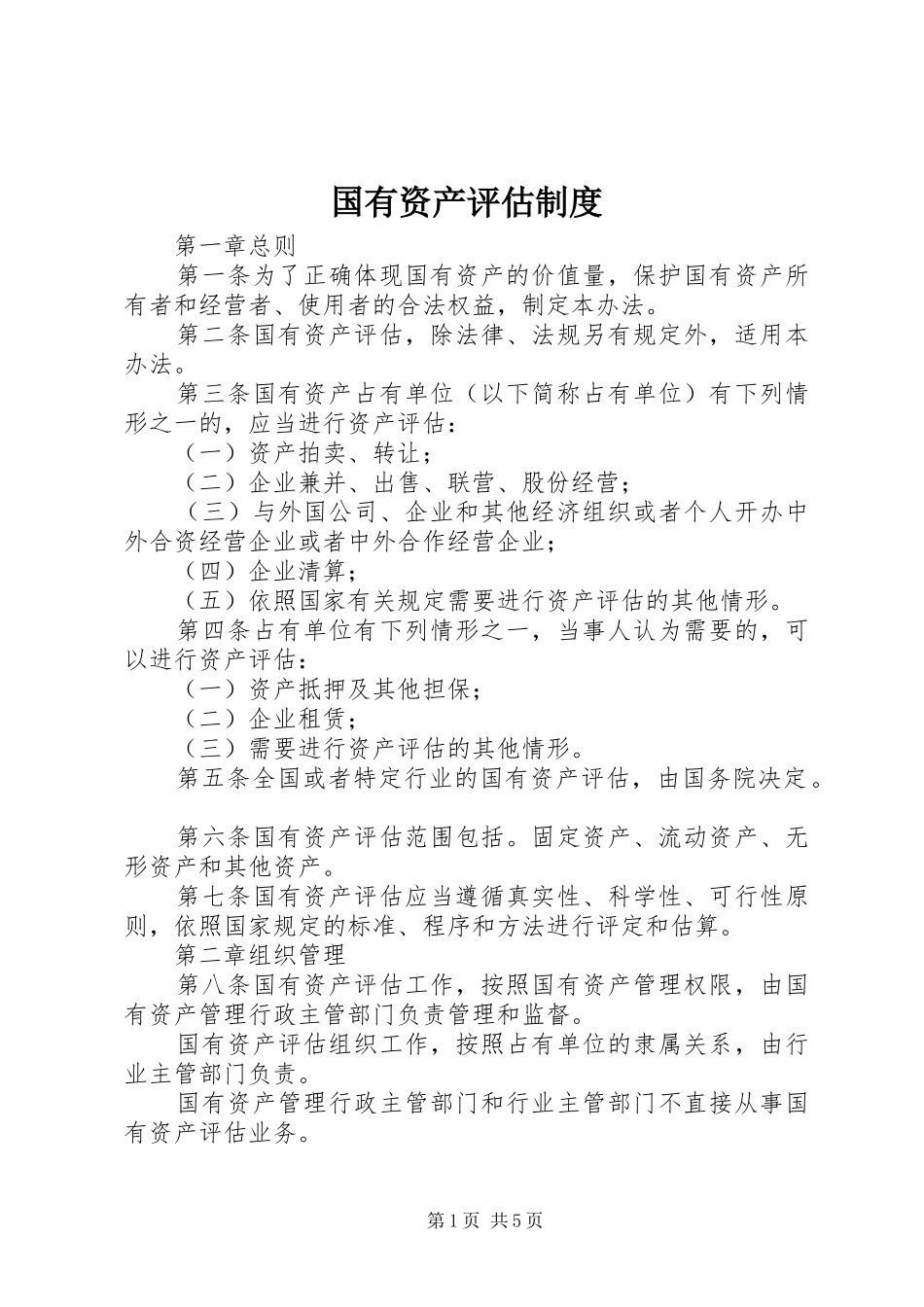 国有资产评估制度

第一章总则

第一条为了正确体现国有资产的价值量，保护国有资产所有者和经营者、使用者的合法权益，制定本办法。

第二条国有资产评估，除法律、法规另有规定外，适用本办法。

第三条国有资产占有单位（以下简称占有单位）有下列情形之一的，应当进行资产评估：

（一）资产拍卖、转让；

（二）企业兼并、出售、联营、股份经营；

（三）与外国公司、企业和其他经济组织或者个人开办中外合资经营企业或者中外合作经营企业；

（四）企业清算；

（五）依照国家有关规定需要进行资产评估的其他情形。

第四条占有单位有下列情形之一，当事人认为需要的，可以进行资产评估：

（一）资产抵押及其他担保；

（二）企业租赁；

（三）需要进行资产评估的其他情形。

第五条全国或者特定行业的国有资产评估，由国务院决定。

第六条国有资产评估范围包括。固定资产、流动资产、无形资产和其他资产。

第七条国有资产评估应当遵循真实性、科学性、可行性原则，依照国家规定的标准、程序和方法进行评定和估算。

第二章组织管理

第八条国有资产评估工作，按照国有资产管理权限，由国有资产管理行政主管部门负责管理和监督。

国有资产评估组织工作，按照占有单位的隶属关系，由行业主管部门负责。

国有资产管理行政主管部门和行业主管部门不直接从事国有资产评估业务。

第1页 共5页